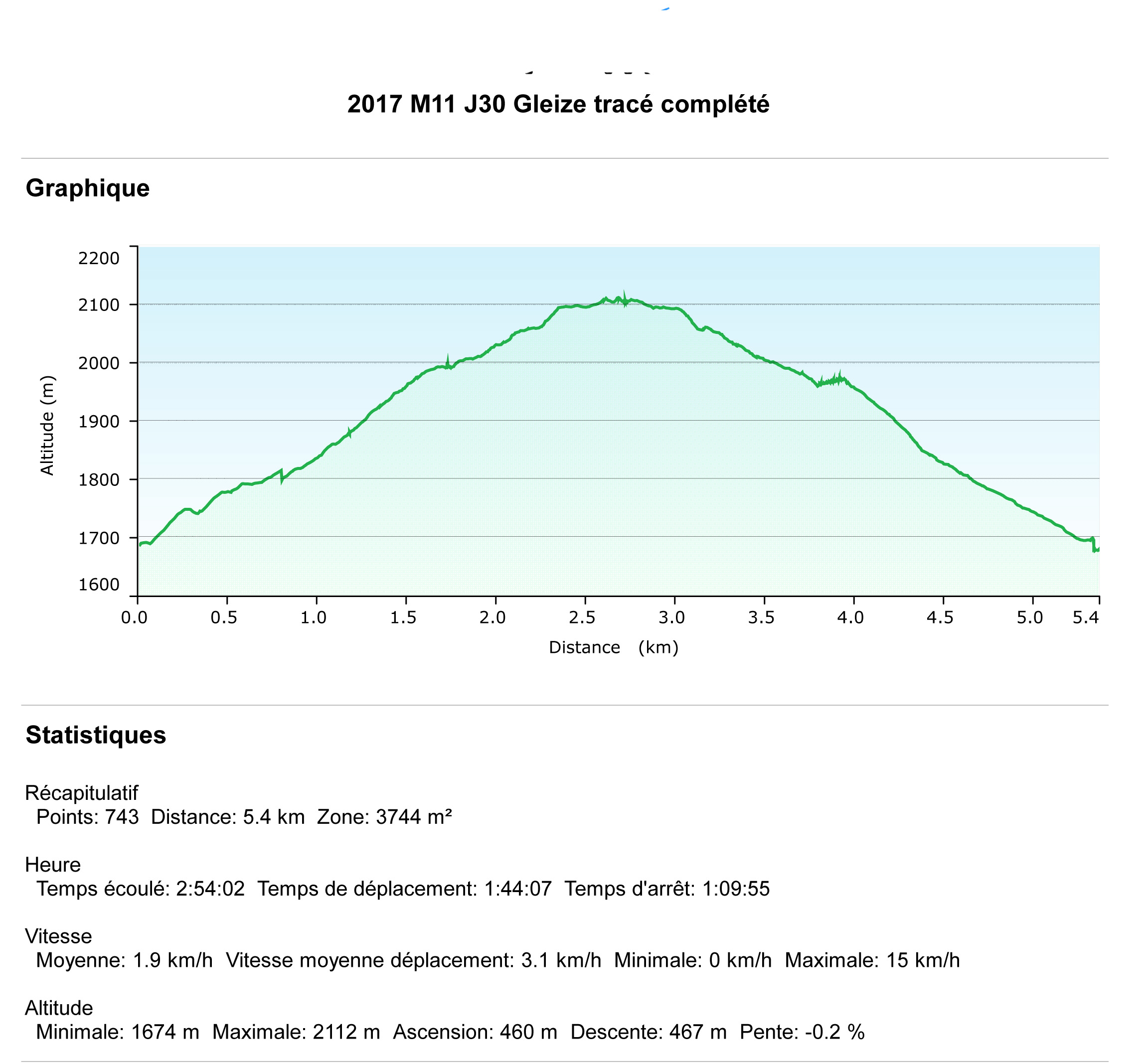 2017 M11 J30 Gleize tracé complété

Graphique

2200
2100
2000
1900
1800
1700
1600

Altitude (m)

0.0 0.5 1.0 1.5 2.0 2.5 3.0 3.5 4.0 4.5 5.0 5.4

Distance (km)

Statistiques

Récapitulatif
Points: 743 Distance: 5.4 km Zone: 3744 m²

Heure
Temps écoulé: 2:54:02 Temps de déplacement: 1:44:07 Temps d'arrêt: 1:09:55

Vitesse
Moyenne: 1.9 km/h Vitesse moyenne déplacement: 3.1 km/h Minimale: 0 km/h Maximale: 15 km/h

Altitude
Minimale: 1674 m Maximale: 2112 m Ascension: 460 m Descente: 467 m Pente: -0.2 %